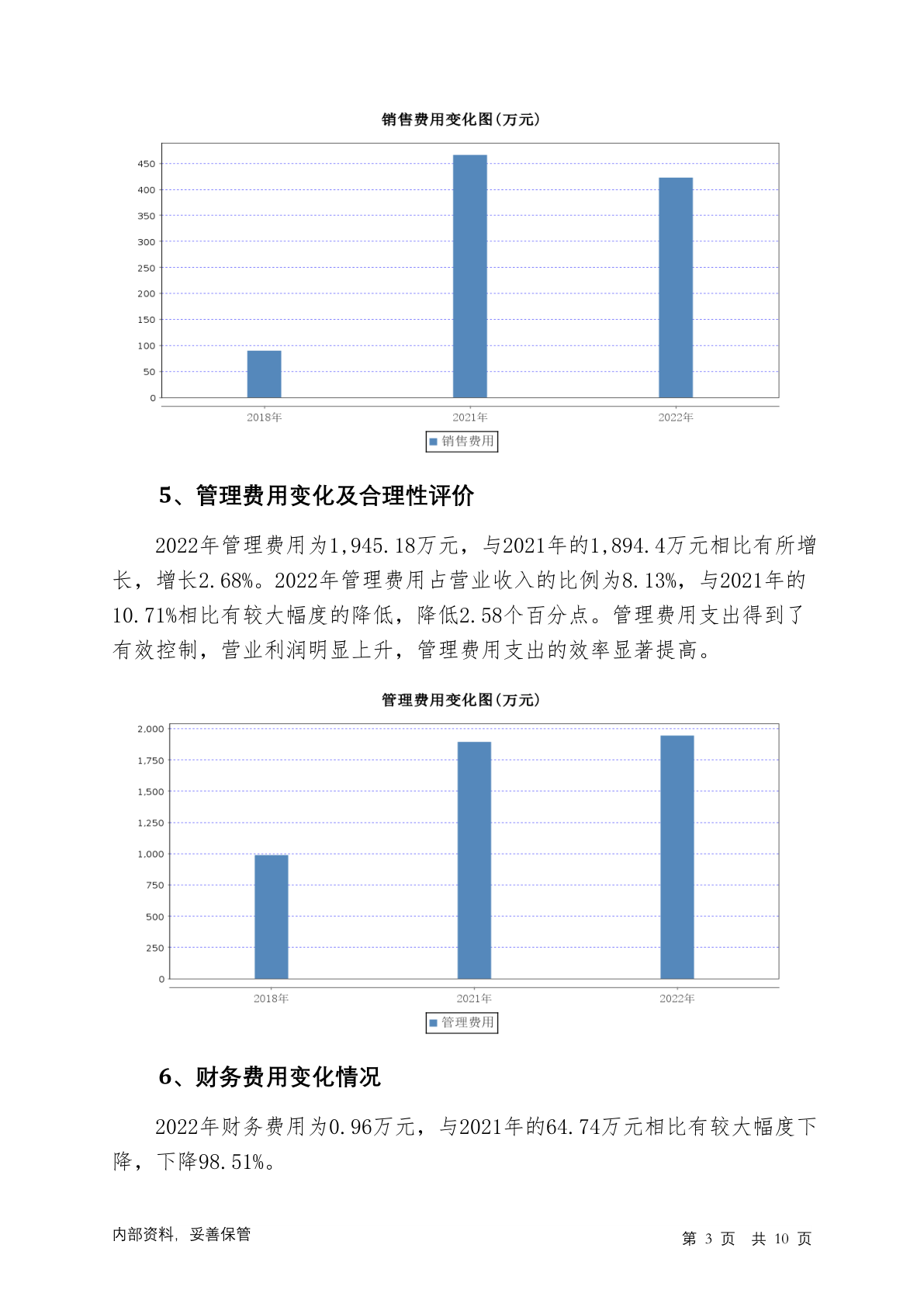 销售费用变化图(万元)

450
400
350
300
250
200
150
100
50
0

2018年
2021年
2022年

销售费用

5、管理费用变化及合理性评价

2022年管理费用为1,945.18万元，与2021年的1,894.4万元相比有所增长，增长2.68%。2022年管理费用占营业收入的比例为8.13%，与2021年的10.71%相比有较大幅度的降低，降低2.58个百分点。管理费用支出得到了有效控制，营业利润明显上升，管理费用支出的效率显著提高。

管理费用变化图(万元)

2,000
1,750
1,500
1,250
1,000
750
500
250
0

2018年
2021年
2022年

管理费用

6、财务费用变化情况

2022年财务费用为0.96万元，与2021年的64.74万元相比有较大幅度下降，下降98.51%。

内部资料，妥善保管

第 3 页 共 10 页